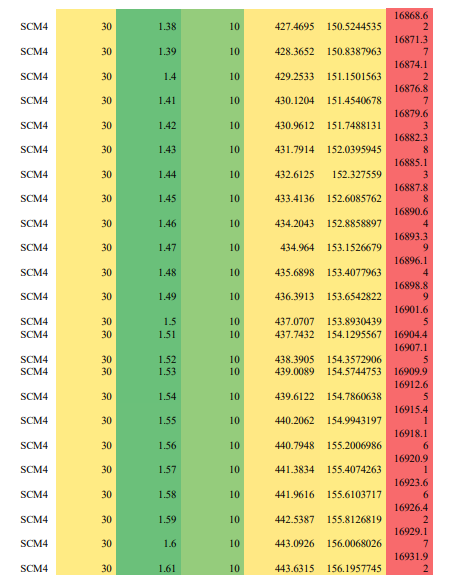 | SCM4 | 30 | 1.38 | 10 | 427.4695 | 150.5244535 | 16868.62 |
|---|---|---|---|---|---|---|
| SCM4 | 30 | 1.39 | 10 | 428.3652 | 150.8387963 | 16871.37 |
| SCM4 | 30 | 1.4 | 10 | 429.2533 | 151.1501563 | 16874.12 |
| SCM4 | 30 | 1.41 | 10 | 430.1204 | 151.4540678 | 16876.87 |
| SCM4 | 30 | 1.42 | 10 | 430.9612 | 151.7488131 | 16879.63 |
| SCM4 | 30 | 1.43 | 10 | 431.7914 | 152.0395945 | 16882.38 |
| SCM4 | 30 | 1.44 | 10 | 432.6125 | 152.327559 | 16885.13 |
| SCM4 | 30 | 1.45 | 10 | 433.4136 | 152.6085762 | 16887.88 |
| SCM4 | 30 | 1.46 | 10 | 434.2043 | 152.8858897 | 16890.64 |
| SCM4 | 30 | 1.47 | 10 | 434.964 | 153.1526679 | 16893.39 |
| SCM4 | 30 | 1.48 | 10 | 435.6898 | 153.4077963 | 16896.14 |
| SCM4 | 30 | 1.49 | 10 | 436.3913 | 153.6542822 | 16898.89 |
| SCM4 | 30 | 1.5 | 10 | 437.0707 | 153.8930439 | 16901.65 |
| SCM4 | 30 | 1.51 | 10 | 437.7432 | 154.1295567 | 16904.4 |
| SCM4 | 30 | 1.52 | 10 | 438.3905 | 154.3572906 | 16907.15 |
| SCM4 | 30 | 1.53 | 10 | 439.0089 | 154.5744753 | 16909.9 |
| SCM4 | 30 | 1.54 | 10 | 439.6122 | 154.7860638 | 16912.65 |
| SCM4 | 30 | 1.55 | 10 | 440.2062 | 154.9943197 | 16915.41 |
| SCM4 | 30 | 1.56 | 10 | 440.7948 | 155.2006986 | 16918.16 |
| SCM4 | 30 | 1.57 | 10 | 441.3834 | 155.4074263 | 16920.91 |
| SCM4 | 30 | 1.58 | 10 | 441.9616 | 155.6103717 | 16923.66 |
| SCM4 | 30 | 1.59 | 10 | 442.5387 | 155.8126819 | 16926.42 |
| SCM4 | 30 | 1.6 | 10 | 443.0926 | 156.0068026 | 16929.17 |
| SCM4 | 30 | 1.61 | 10 | 443.6315 | 156.1957745 | 16931.92 |